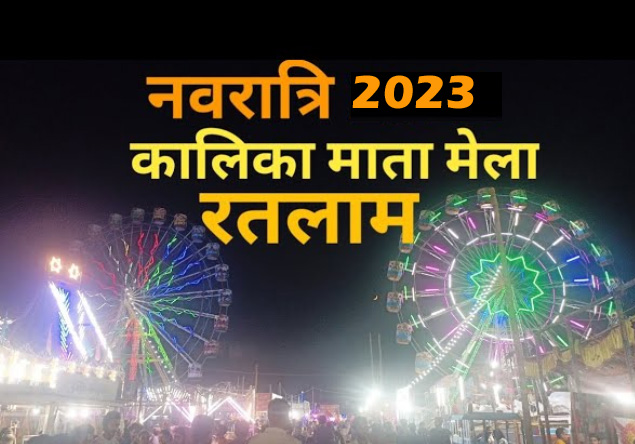 नवरात्रि 2023
कालिका माता मेला
रतलाम